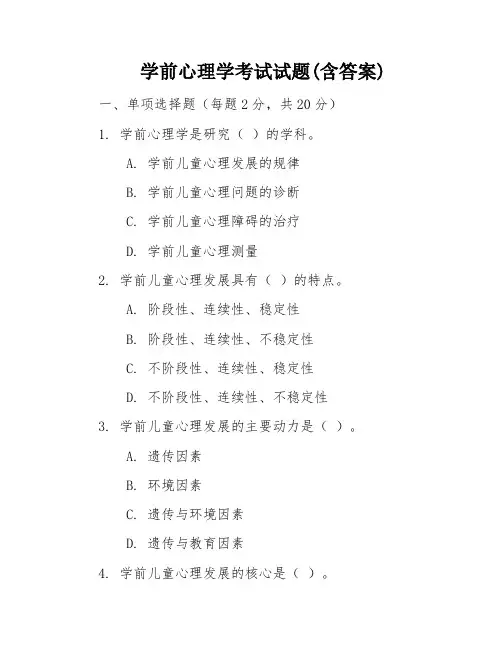 学前心理学考试试题(含答案)

一、单项选择题（每题 2 分，共 20 分）

1. 学前心理学是研究（ ）的学科。

A. 学前儿童心理发展的规律

B. 学前儿童心理问题的诊断

C. 学前儿童心理障碍的治疗

D. 学前儿童心理测量

2. 学前儿童心理发展具有（ ）的特点。

A. 阶段性、连续性、稳定性

B. 阶段性、连续性、不稳定性

C. 不阶段性、连续性、稳定性

D. 不阶段性、连续性、不稳定性

3. 学前儿童心理发展的主要动力是（ ）。

A. 遗传因素

B. 环境因素

C. 遗传与环境因素

D. 遗传与教育因素

4. 学前儿童心理发展的核心是（ ）。